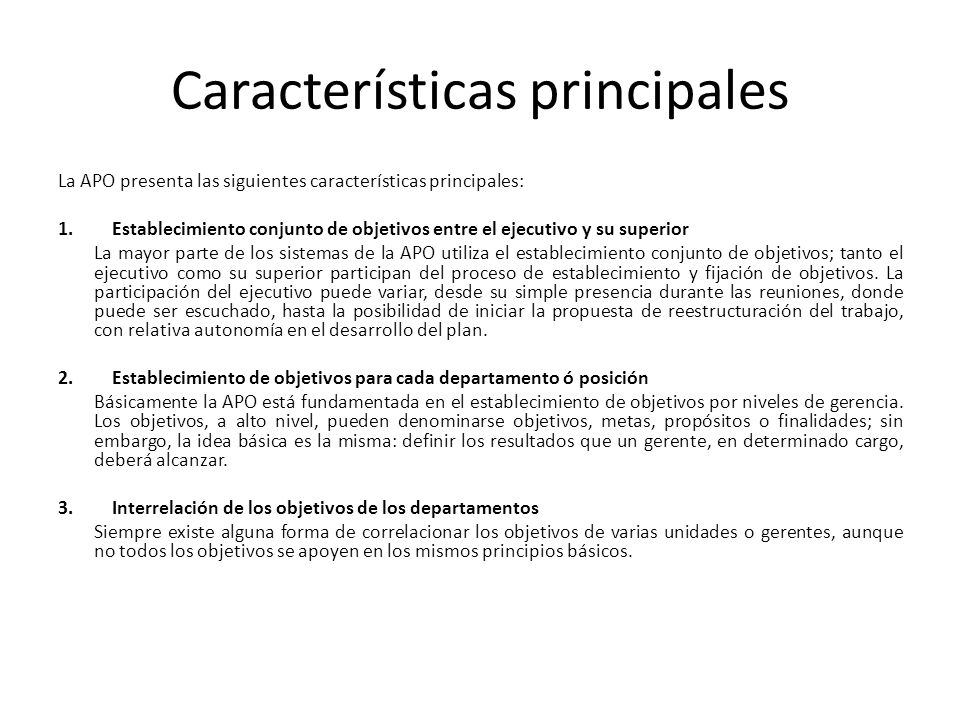 Características principales

La APO presenta las siguientes características principales:

1. Establecimiento conjunto de objetivos entre el ejecutivo y su superior

La mayor parte de los sistemas de la APO utiliza el establecimiento conjunto de objetivos; tanto el ejecutivo como su superior participan del proceso de establecimiento y fijación de objetivos. La participación del ejecutivo puede variar, desde su simple presencia durante las reuniones, donde puede ser escuchado, hasta la posibilidad de iniciar la propuesta de reestructuración del trabajo, con relativa autonomía en el desarrollo del plan.

2. Establecimiento de objetivos para cada departamento ó posición

Básicamente la APO está fundamentada en el establecimiento de objetivos por niveles de gerencia. Los objetivos, a alto nivel, pueden denominarse objetivos, metas, propósitos o finalidades; sin embargo, la idea básica es la misma: definir los resultados que un gerente, en determinado cargo, deberá alcanzar.

3. Interrelación de los objetivos de los departamentos

Siempre existe alguna forma de correlacionar los objetivos de varias unidades o gerentes, aunque no todos los objetivos se apoyen en los mismos principios básicos.